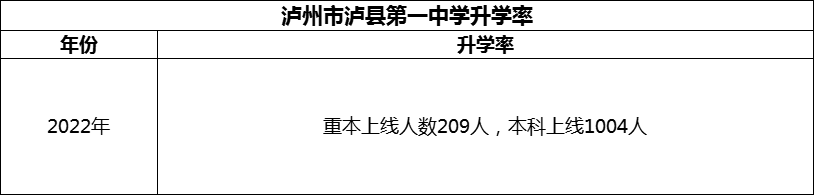 泸州市泸县第一中学升学率

| 年份 | 升学率 |
|---|---|
| 2022年 | 重本上线人数209人，本科上线1004人 |